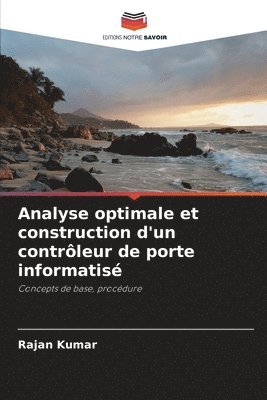 EDITIONS NOTRE SAVOIR

Analyse optimale et construction d'un contrôleur de porte informatisé

Concepts de base, procédure

Rajan Kumar